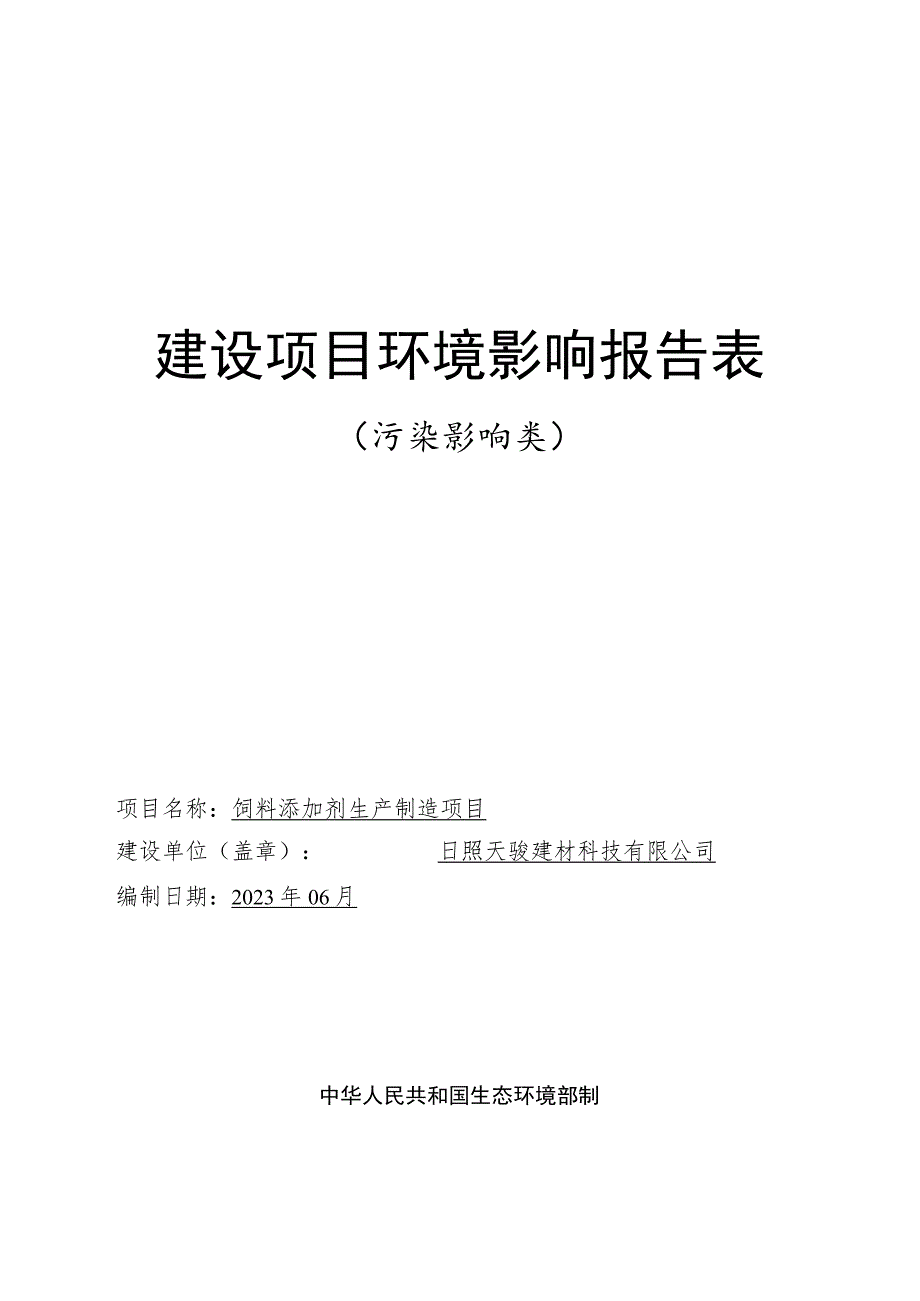 建设项目环境影响报告表

（污染影响类）

项目名称：饲料添加剂生产制造项目

建设单位（盖章）： 日照天骏建材科技有限公司

编制日期：2023年06月

中华人民共和国生态环境部制